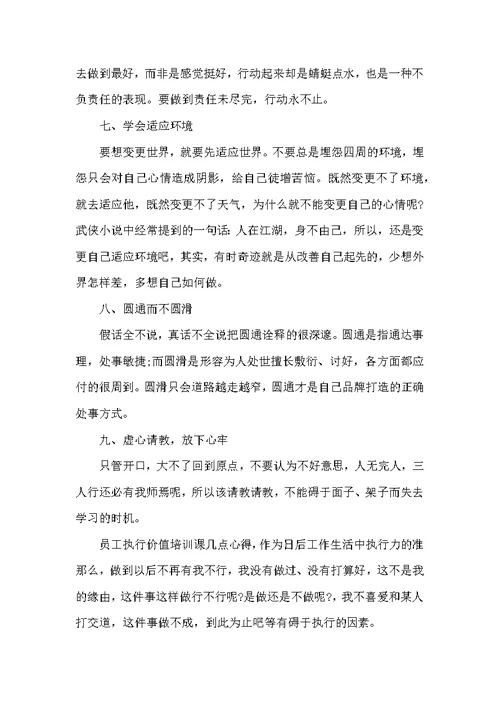 去做到最好，而非是感觉挺好，行动起来却是蜻蜓点水，也是一种不负责任的表现。要做到责任未尽完，行动永不止。

七、学会适应环境

要想变更世界，就要先适应世界。不要总是埋怨四周的环境，埋怨只会对自己心情造成阴影，给自己徒增苦恼。既然变更不了环境，就去适应他，既然变更不了天气，为什么就不能变更自己的心情呢?武侠小说中经常提到的一句话：人在江湖，身不由己，所以，还是变更自己适应环境吧，其实，有时奇迹就是从改善自己起先的，少想外界怎样差，多想自己如何做。

八、圆通而不圆滑

假话全不说，真话不全说把圆通诠释的很深邃。圆通是指通达事理，处事敏捷;而圆滑是形容为人处世擅长敷衍、讨好，各方面都应付的很周到。圆滑只会道路越走越窄，圆通才是自己品牌打造的正确处事方式。

九、虚心请教，放下心牢

只管开口，大不了回到原点，不要认为不好意思，人无完人，三人行还必有我师焉呢，所以该请教请教，不能碍于面子、架子而失去学习的时机。

员工执行价值培训课几点心得，作为日后工作生活中执行力的准那么，做到以后不再有我不行，我没有做过、没有打算好，这不是我的缘由，这件事这样做行不行呢?是做还是不做呢?，我不喜爱和某人打交道，这件事做不成，到此为止吧等有碍于执行的因素。